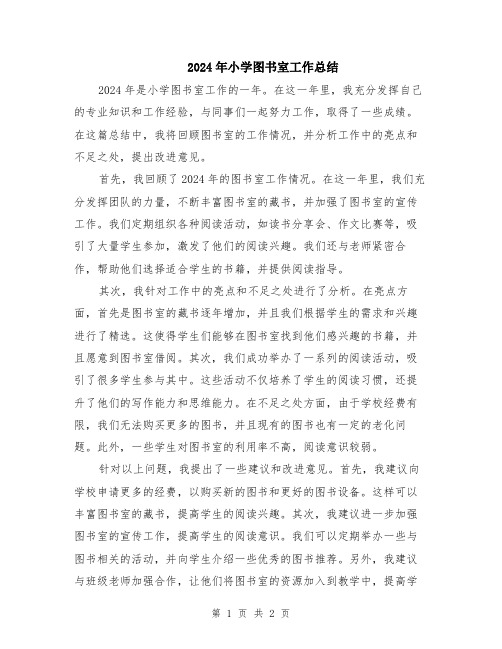 2024年小学图书室工作总结

2024年是小学图书室工作的一年。在这一年里，我充分发挥自己的专业知识和工作经验，与同事们一起努力工作，取得了一些成绩。在这篇总结中，我将回顾图书室的工作情况，并分析工作中的亮点和不足之处，提出改进意见。

首先，我回顾了2024年的图书室工作情况。在这一年里，我们充分发挥团队的力量，不断丰富图书室的藏书，并加强了图书室的宣传工作。我们定期组织各种阅读活动，如读书分享会、作文比赛等，吸引了大量学生参加，激发了他们的阅读兴趣。我们还与老师紧密合作，帮助他们选择适合学生的书籍，并提供阅读指导。

其次，我针对工作中的亮点和不足之处进行了分析。在亮点方面，首先是图书室的藏书逐年增加，并且我们根据学生的需求和兴趣进行了精选。这使得学生们能够在图书室找到他们感兴趣的书籍，并且愿意到图书室借阅。其次，我们成功举办了一系列的阅读活动，吸引了很多学生参与其中。这些活动不仅培养了学生的阅读习惯，还提升了他们的写作能力和思维能力。在不足之处方面，由于学校经费有限，我们无法购买更多的图书，并且现有的图书也有一定的老化问题。此外，一些学生对图书室的利用率不高，阅读意识较弱。

针对以上问题，我提出了一些建议和改进意见。首先，我建议向学校申请更多的经费，以购买新的图书和更好的图书设备。这样可以丰富图书室的藏书，提高学生的阅读兴趣。其次，我建议进一步加强图书室的宣传工作，提高学生的阅读意识。我们可以定期举办一些与图书相关的活动，并向学生介绍一些优秀的图书推荐。另外，我建议与班级老师加强合作，让他们将图书室的资源加入到教学中，提高学

第 1 页 共 2 页